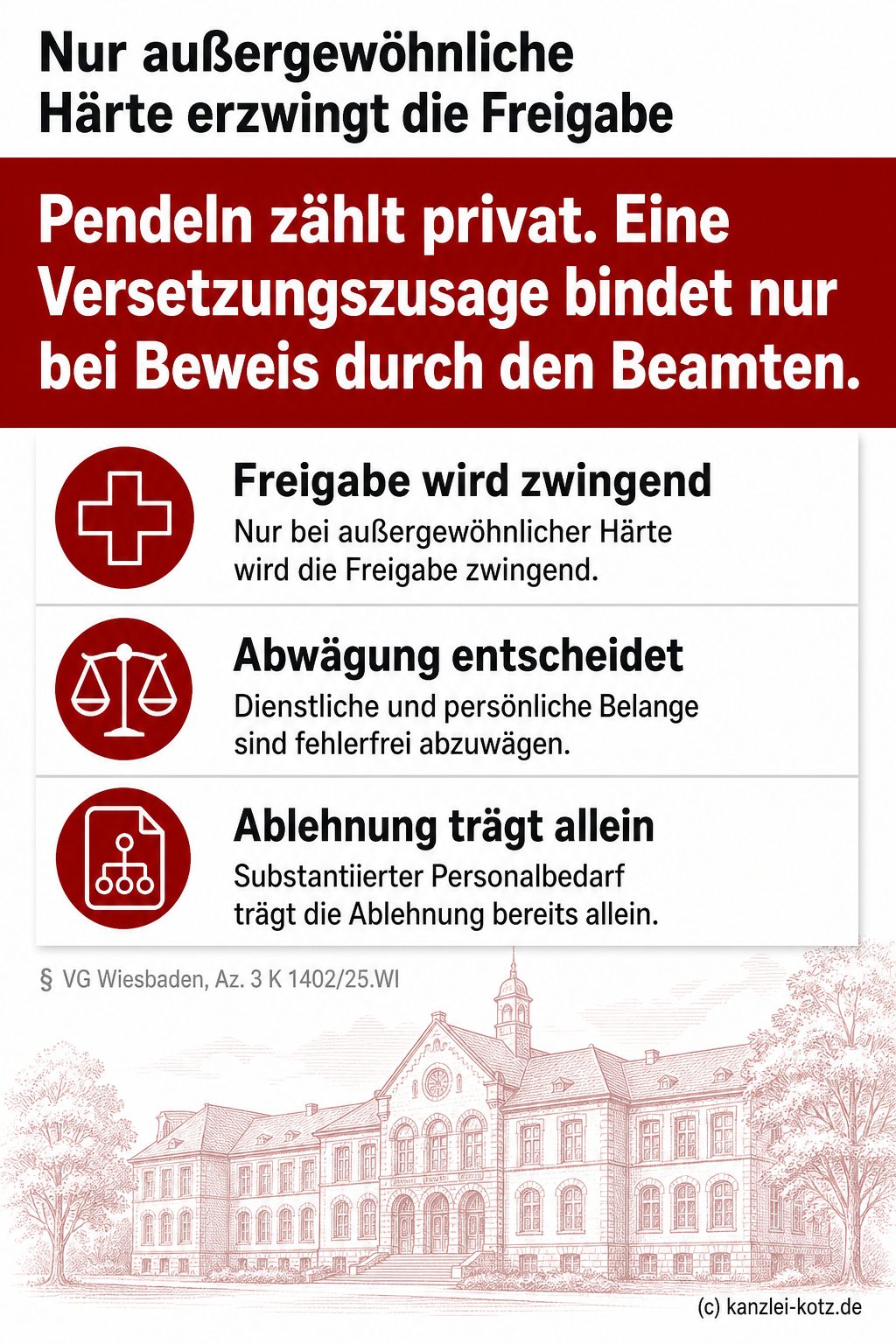 Nur außergewöhnliche Härte erzwingt die Freigabe

Pendeln zählt privat. Eine Versetzungszusage bindet nur bei Beweis durch den Beamten.

Freigabe wird zwingend
Nur bei außergewöhnlicher Härte wird die Freigabe zwingend.

Abwägung entscheidet
Dienstliche und persönliche Belange sind fehlerfrei abzuwägen.

Ablehnung trägt allein
Substantiierter Personalbedarf trägt die Ablehnung bereits allein.

§ VG Wiesbaden, Az. 3 K 1402/25.WI

(c) kanzlei-kotz.de